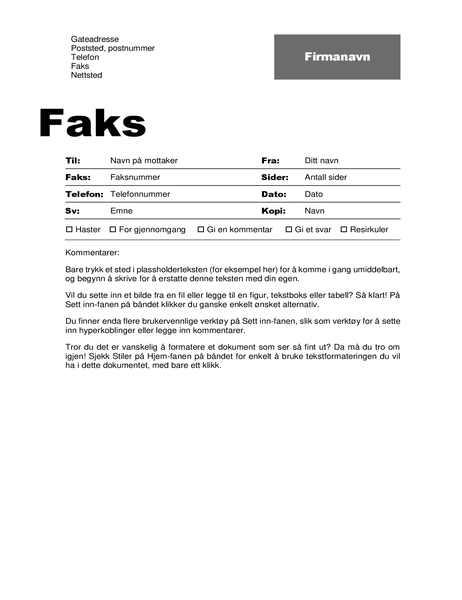 Gateadresse
Poststed, postnummer
Telefon
Faks
Nettsted

Firmanavn

Faks

| Til: | Navn på mottaker | Fra: | Ditt navn |
|---|---|---|---|
| Faks: | Faksnummer | Sider: | Antall sider |
| Telefon: | Telefonnummer | Dato: | Dato |
| Sv: | Emne | Kopi: | Navn |

☐ Haster ☐ For gjennomgang ☐ Gi en kommentar ☐ Gi et svar ☐ Resirkuler

Kommentarer:

Bare trykk et sted i plassholderteksten (for eksempel her) for å komme i gang umiddelbart, og begynn å skrive for å erstatte denne teksten med din egen.

Vil du sette inn et bilde fra en fil eller legge til en figur, tekstboks eller tabell? Så klart! På Sett inn-fanen på båndet klikker du ganske enkelt ønsket alternativ.

Du finner enda flere brukervennlige verktøy på Sett inn-fanen, slik som verktøy for å sette inn hyperkoblinger eller legge inn kommentarer.

Tror du det er vanskelig å formatere et dokument som ser så fint ut? Da må du tro om igjen! Sjekk Stiler på Hjem-fanen på båndet for enkelt å bruke tekstformateringen du vil ha i dette dokumentet, med bare ett klikk.